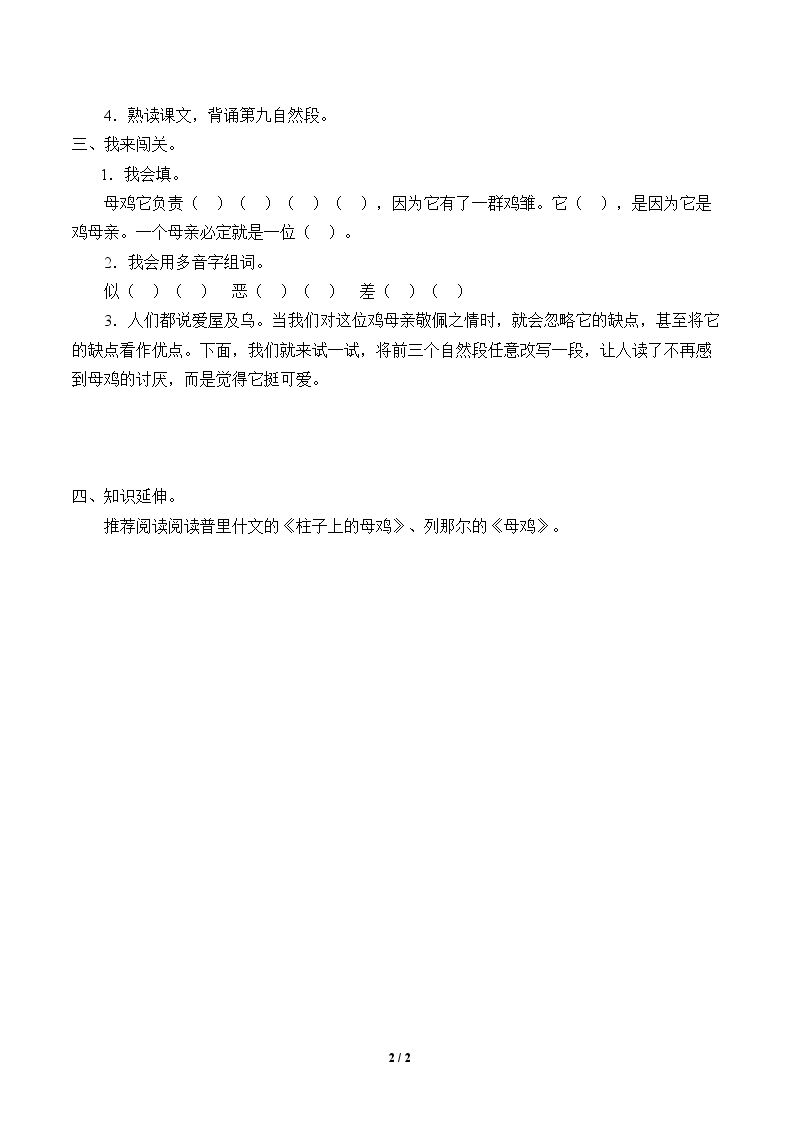 4．熟读课文，背诵第九自然段。

三、我来闯关。

1．我会填。

母鸡它负责（ ）（ ）（ ）（ ），因为它有了一群鸡雏。它（ ），是因为它是鸡母亲。一个母亲必定就是一位（ ）。

2．我会用多音字组词。

似（ ）（ ） 恶（ ）（ ） 差（ ）（ ）

3．人们都说爱屋及乌。当我们对这位鸡母亲敬佩之情时，就会忽略它的缺点，甚至将它的缺点看作优点。下面，我们就来试一试，将前三个自然段任意改写一段，让人读了不再感到母鸡的讨厌，而是觉得它挺可爱。

四、知识延伸。

推荐阅读阅读普里什文的《柱子上的母鸡》、列那尔的《母鸡》。

2 / 2